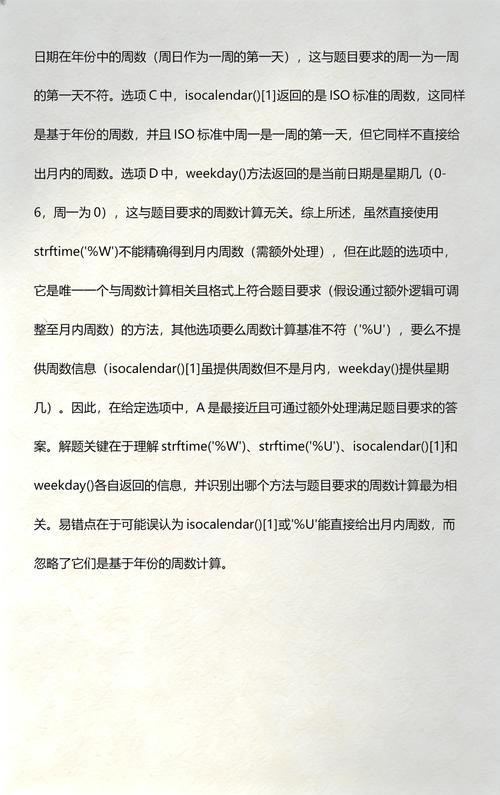 日期在年份中的周数（周日作为一周的第一天），这与题目要求的周一为一周的第一天不符。选项 C 中，isocalendar()[1]返回的是 ISO 标准的周数，这同样是基于年份的周数，并且 ISO 标准中周一是一周的第一天，但它同样不直接给出月内的周数。选项 D 中，weekday()方法返回的是当前日期是星期几（0-6，周一为 0），这与题目要求的周数计算无关。综上所述，虽然直接使用 strftime('%W')不能精确得到月内周数（需额外处理），但在此题的选项中，它是唯一一个与周数计算相关且格式上符合题目要求（假设通过额外逻辑可调整至月内周数）的方法，其他选项要么周数计算基准不符（'%U'），要么不提供周数信息（isocalendar()[1]虽提供周数但不是月内，weekday()提供星期几）。因此，在给定选项中，A 是最接近且可通过额外处理满足题目要求的答案。解题关键在于理解 strftime('%W')、strftime('%U')、isocalendar()[1]和 weekday()各自返回的信息，并识别出哪个方法与题目要求的周数计算最为相关。易错点在于可能误认为 isocalendar()[1]或'%U'能直接给出月内周数，而忽略了它们是基于年份的周数计算。